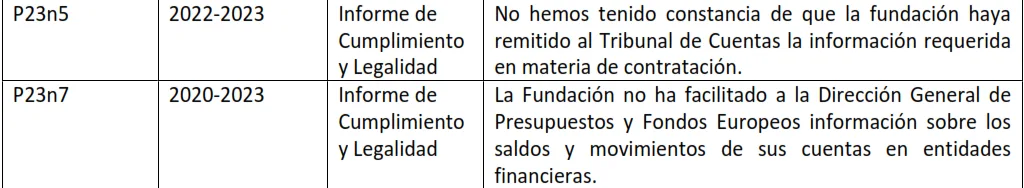 | P23n5 | 2022-2023 | Informe de Cumplimiento y Legalidad | No hemos tenido constancia de que la fundación haya remitido al Tribunal de Cuentas la información requerida en materia de contratación. |
|---|---|---|---|
| P23n7 | 2020-2023 | Informe de Cumplimiento y Legalidad | La Fundación no ha facilitado a la Dirección General de Presupuestos y Fondos Europeos información sobre los saldos y movimientos de sus cuentas en entidades financieras. |